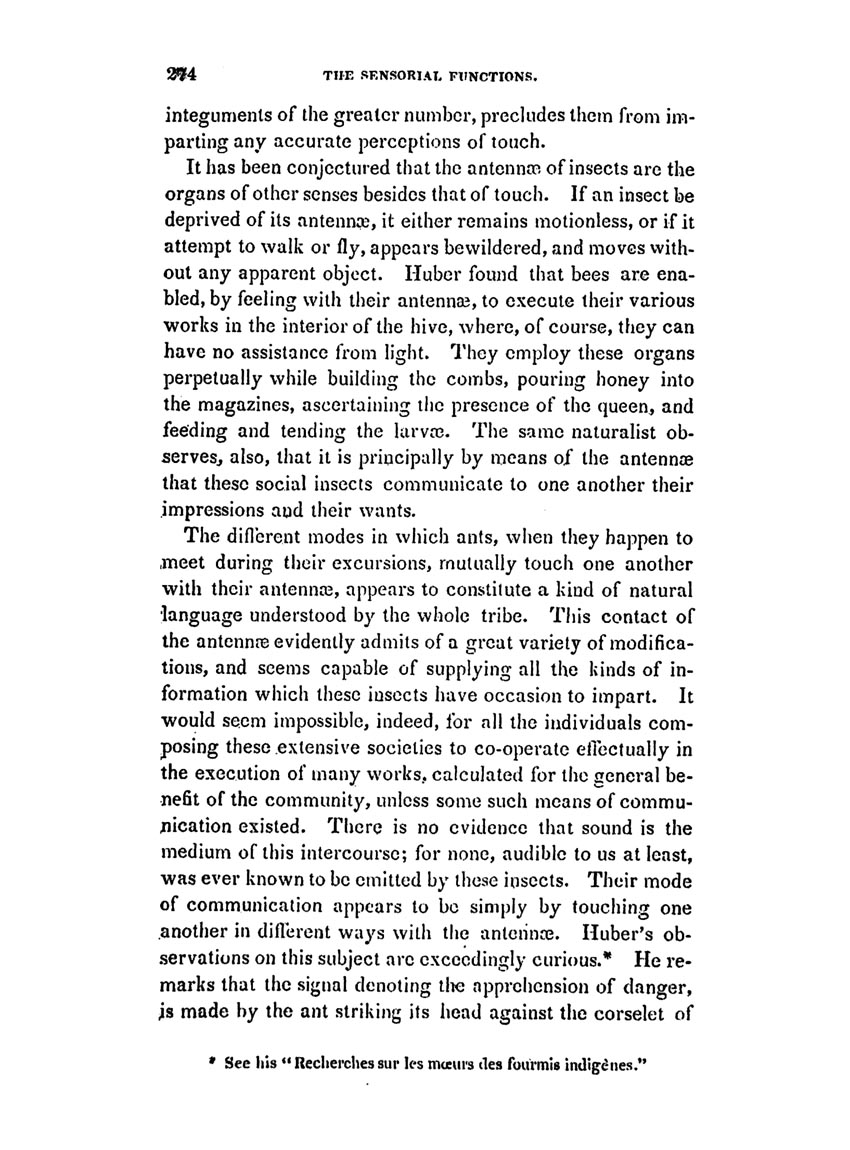 274 THE SENSORIAL FUNCTIONS.

integuments of the greater number, precludes them from imparting any accurate perceptions of touch.

It has been conjectured that the antennæ of insects are the organs of other senses besides that of touch. If an insect be deprived of its antennæ, it either remains motionless, or if it attempt to walk or fly, appears bewildered, and moves without any apparent object. Huber found that bees are enabled, by feeling with their antennæ, to execute their various works in the interior of the hive, where, of course, they can have no assistance from light. They employ these organs perpetually while building the combs, pouring honey into the magazines, ascertaining the presence of the queen, and feeding and tending the larvæ. The same naturalist observes, also, that it is principally by means of the antennæ that these social insects communicate to one another their impressions and their wants.

The different modes in which ants, when they happen to meet during their excursions, mutually touch one another with their antennæ, appears to constitute a kind of natural language understood by the whole tribe. This contact of the antennæ evidently admits of a great variety of modifications, and seems capable of supplying all the kinds of information which these insects have occasion to impart. It would seem impossible, indeed, for all the individuals composing these extensive societies to co-operate effectually in the execution of many works, calculated for the general benefit of the community, unless some such means of communication existed. There is no evidence that sound is the medium of this intercourse; for none, audible to us at least, was ever known to be emitted by these insects. Their mode of communication appears to be simply by touching one another in different ways with the antennæ. Huber's observations on this subject are exceedingly curious.* He remarks that the signal denoting the apprehension of danger, is made by the ant striking its head against the corselet of

* See his "Recherches sur les mœurs des fourmis indigènes."